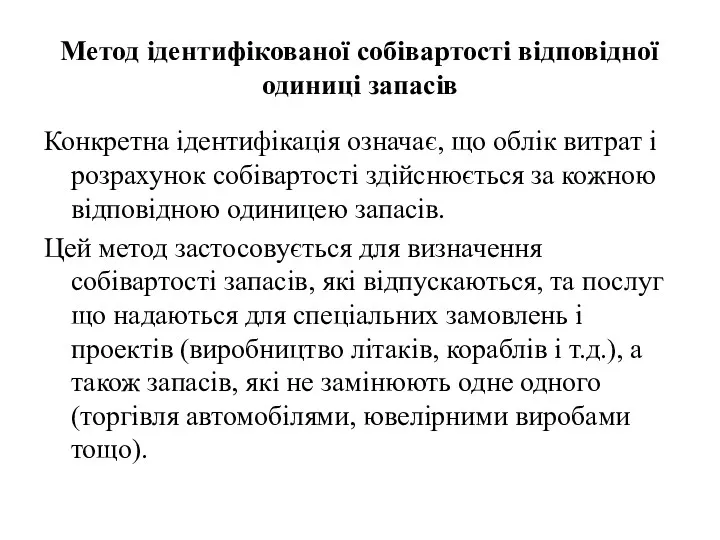 Метод ідентифікованої собівартості відповідної одиниці запасів

Конкретна ідентифікація означає, що облік витрат і розрахунок собівартості здійснюється за кожною відповідною одиницею запасів.

Цей метод застосовується для визначення собівартості запасів, які відпускаються, та послуг що надаються для спеціальних замовлень і проектів (виробництво літаків, кораблів і т.д.), а також запасів, які не замінюють одне одного (торгівля автомобілями, ювелірними виробами тощо).